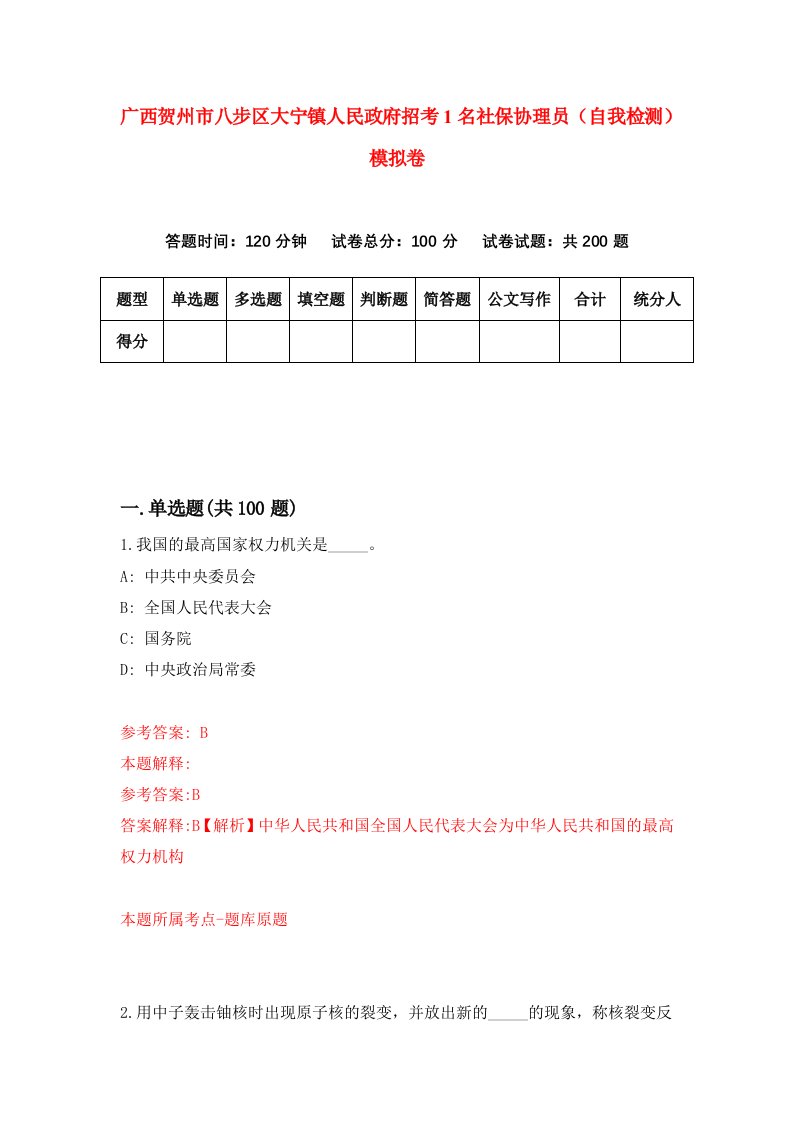 广西贺州市八步区大宁镇人民政府招考1名社保协理员（自我检测）模拟卷

答题时间：120分钟　试卷总分：100分　试卷试题：共200题

| 题型 | 单选题 | 多选题 | 填空题 | 判断题 | 简答题 | 公文写作 | 合计 | 统分人 |
|---|---|---|---|---|---|---|---|---|
| 得分 | | | | | | | | |

一.单选题(共100题)

1.我国的最高国家权力机关是_____。

A: 中共中央委员会

B: 全国人民代表大会

C: 国务院

D: 中央政治局常委

参考答案: B

本题解释:

参考答案:B

答案解释:B【解析】中华人民共和国全国人民代表大会为中华人民共和国的最高权力机构

本题所属考点-题库原题

2.用中子轰击铀核时出现原子核的裂变，并放出新的_____的现象，称核裂变反